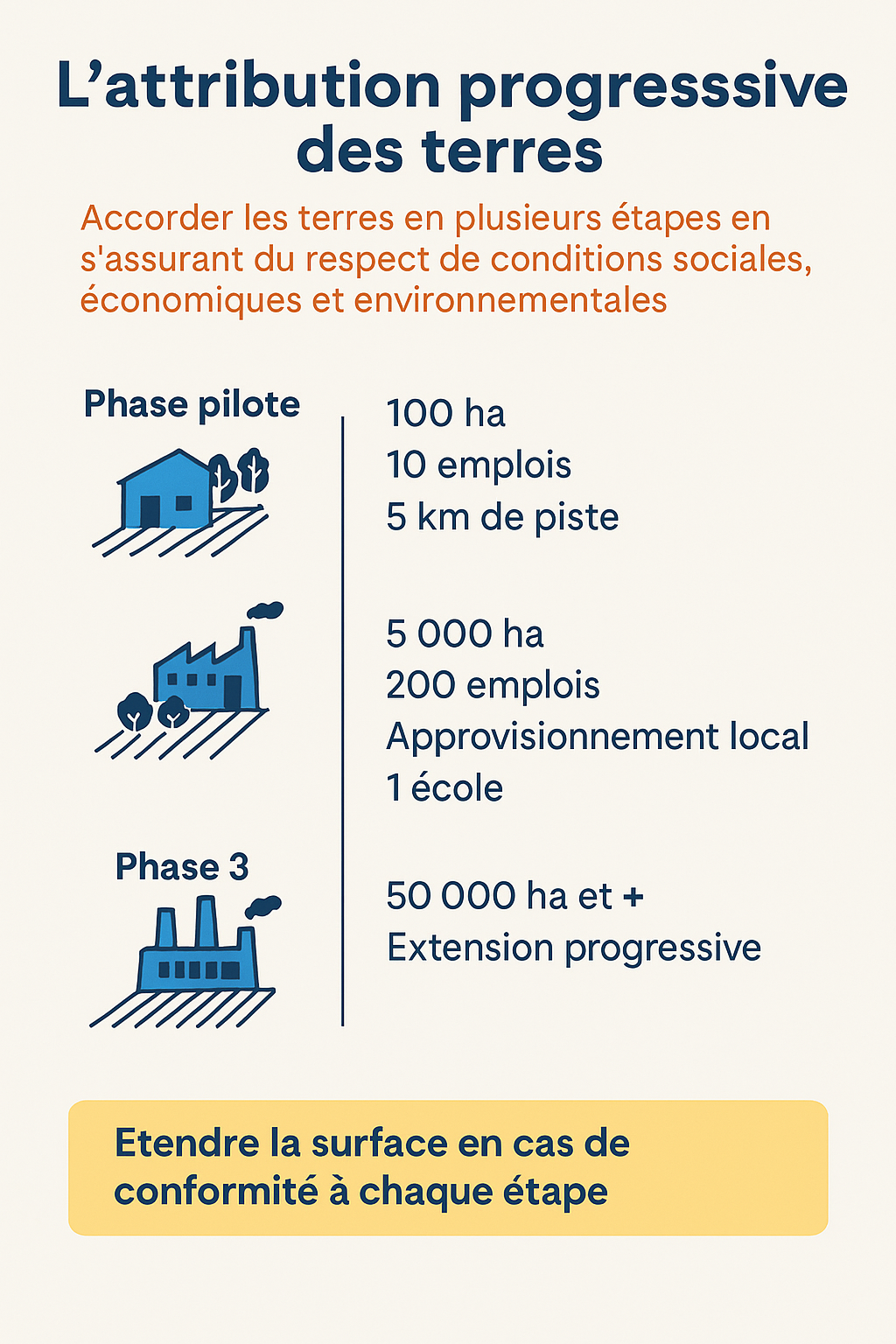 L’attribution progresssive des terres

Accorder les terres en plusieurs étapes en s'assurant du respect de conditions sociales, économiques et environnementales

Phase pilote

100 ha
10 emplois
5 km de piste

5 000 ha
200 emplois
Approvisionnement local
1 école

Phase 3

50 000 ha et +
Extension progressive

Etendre la surface en cas de conformité à chaque étape